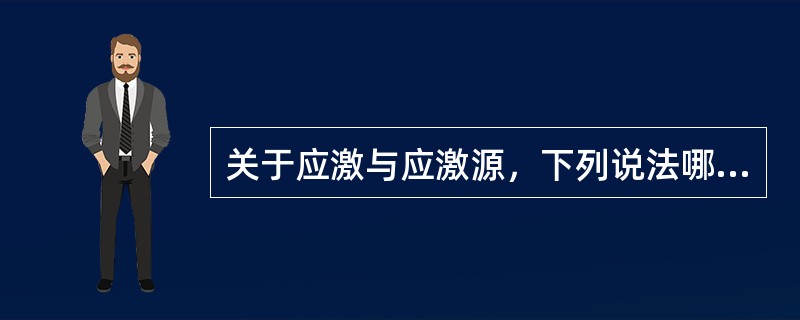 关于应激与应激源，下列说法哪...